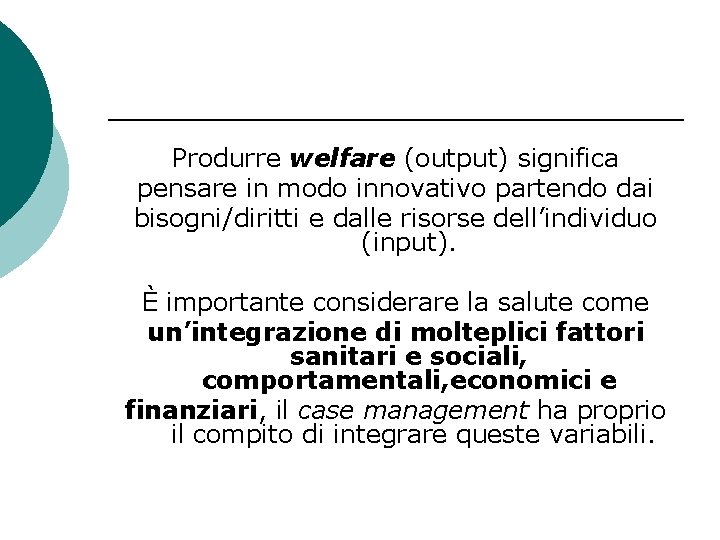 Produrre welfare (output) significa pensare in modo innovativo partendo dai bisogni/diritti e dalle risorse dell'individuo (input).

È importante considerare la salute come un'integrazione di molteplici fattori sanitari e sociali, comportamentali,economici e finanziari, il case management ha proprio il compito di integrare queste variabili.